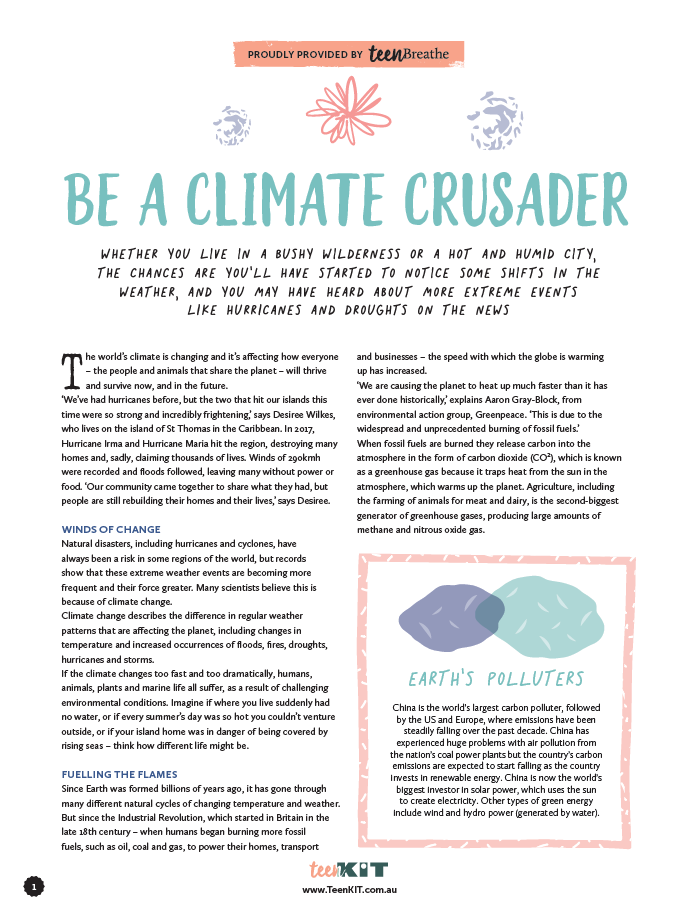 PROUDLY PROVIDED BY teenBreathe

BE A CLIMATE CRUSADER

WHETHER YOU LIVE IN A BUSHY WILDERNESS OR A HOT AND HUMID CITY, THE CHANCES ARE YOU'LL HAVE STARTED TO NOTICE SOME SHIFTS IN THE WEATHER, AND YOU MAY HAVE HEARD ABOUT MORE EXTREME EVENTS LIKE HURRICANES AND DROUGHTS ON THE NEWS

The world's climate is changing and it's affecting how everyone – the people and animals that share the planet – will thrive and survive now, and in the future.

'We've had hurricanes before, but the two that hit our islands this time were so strong and incredibly frightening,' says Desiree Wilkes, who lives on the island of St Thomas in the Caribbean. In 2017, Hurricane Irma and Hurricane Maria hit the region, destroying many homes and, sadly, claiming thousands of lives. Winds of 290kmh were recorded and floods followed, leaving many without power or food. 'Our community came together to share what they had, but people are still rebuilding their homes and their lives,' says Desiree.

WINDS OF CHANGE

Natural disasters, including hurricanes and cyclones, have always been a risk in some regions of the world, but records show that these extreme weather events are becoming more frequent and their force greater. Many scientists believe this is because of climate change.

Climate change describes the difference in regular weather patterns that are affecting the planet, including changes in temperature and increased occurrences of floods, fires, droughts, hurricanes and storms.

If the climate changes too fast and too dramatically, humans, animals, plants and marine life all suffer, as a result of challenging environmental conditions. Imagine if where you live suddenly had no water, or if every summer's day was so hot you couldn't venture outside, or if your island home was in danger of being covered by rising seas – think how different life might be.

FUELLING THE FLAMES

Since Earth was formed billions of years ago, it has gone through many different natural cycles of changing temperature and weather. But since the Industrial Revolution, which started in Britain in the late 18th century – when humans began burning more fossil fuels, such as oil, coal and gas, to power their homes, transport and businesses – the speed with which the globe is warming up has increased.

'We are causing the planet to heat up much faster than it has ever done historically,' explains Aaron Gray-Block, from environmental action group, Greenpeace. 'This is due to the widespread and unprecedented burning of fossil fuels.'

When fossil fuels are burned they release carbon into the atmosphere in the form of carbon dioxide ($CO^2$), which is known as a greenhouse gas because it traps heat from the sun in the atmosphere, which warms up the planet. Agriculture, including the farming of animals for meat and dairy, is the second-biggest generator of greenhouse gases, producing large amounts of methane and nitrous oxide gas.

EARTH'S POLLUTERS

China is the world's largest carbon polluter, followed by the US and Europe, where emissions have been steadily falling over the past decade. China has experienced huge problems with air pollution from the nation's coal power plants but the country's carbon emissions are expected to start falling as the country invests in renewable energy. China is now the world's biggest investor in solar power, which uses the sun to create electricity. Other types of green energy include wind and hydro power (generated by water).

1

teenKIT
www.TeenKIT.com.au